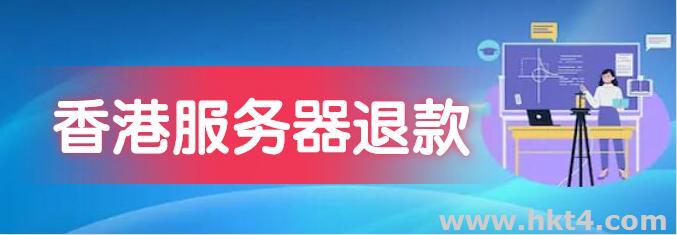 香港服务器退款

www.hkt4.com